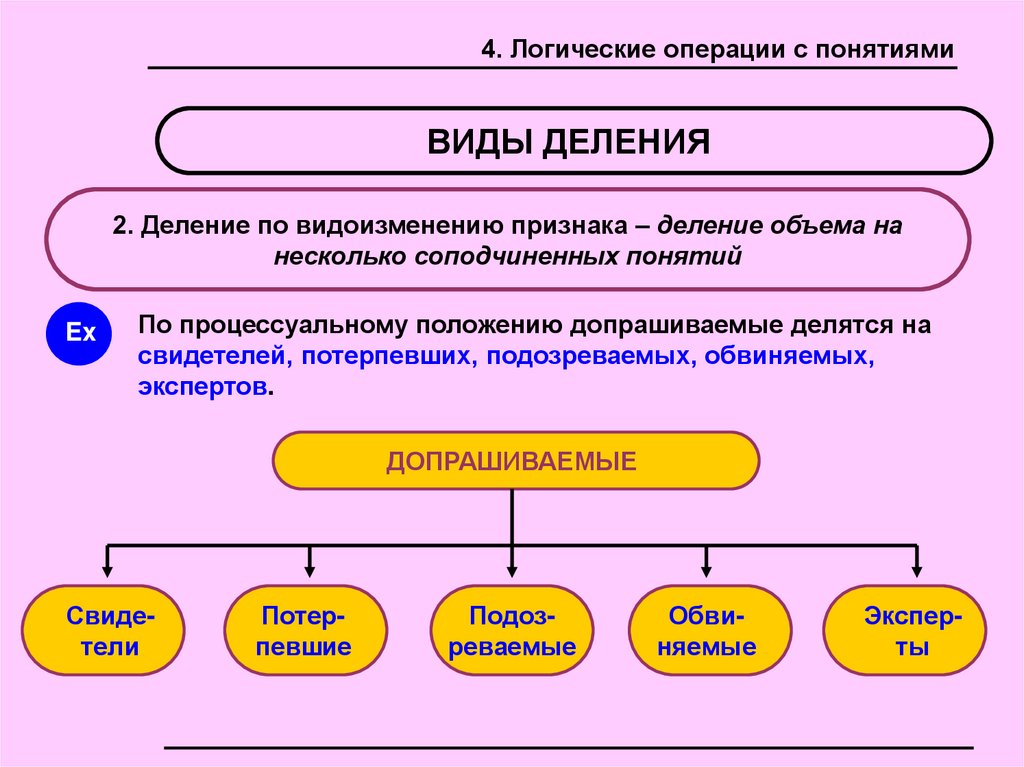 4. Логические операции с понятиями

ВИДЫ ДЕЛЕНИЯ

2. Деление по видоизменению признака – деление объема на несколько соподчиненных понятий

Ex

По процессуальному положению допрашиваемые делятся на свидетелей, потерпевших, подозреваемых, обвиняемых, экспертов.

ДОПРАШИВАЕМЫЕ

Свидетели

Потерпевшие

Подозреваемые

Обвиняемые

Эксперты